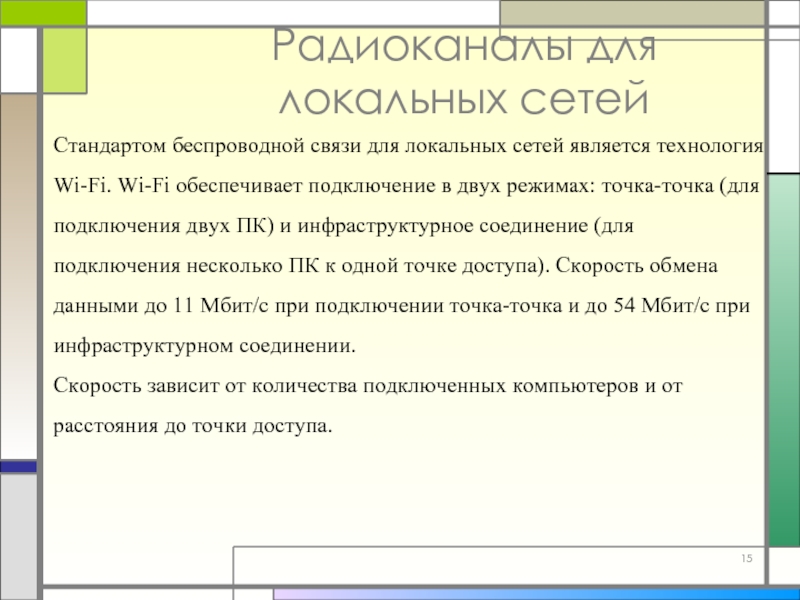 Радиоканалы для локальных сетей

Стандартом беспроводной связи для локальных сетей является технология Wi-Fi. Wi-Fi обеспечивает подключение в двух режимах: точка-точка (для подключения двух ПК) и инфраструктурное соединение (для подключения несколько ПК к одной точке доступа). Скорость обмена данными до 11 Мбит/с при подключении точка-точка и до 54 Мбит/с при инфраструктурном соединении.

Скорость зависит от количества подключенных компьютеров и от расстояния до точки доступа.

15